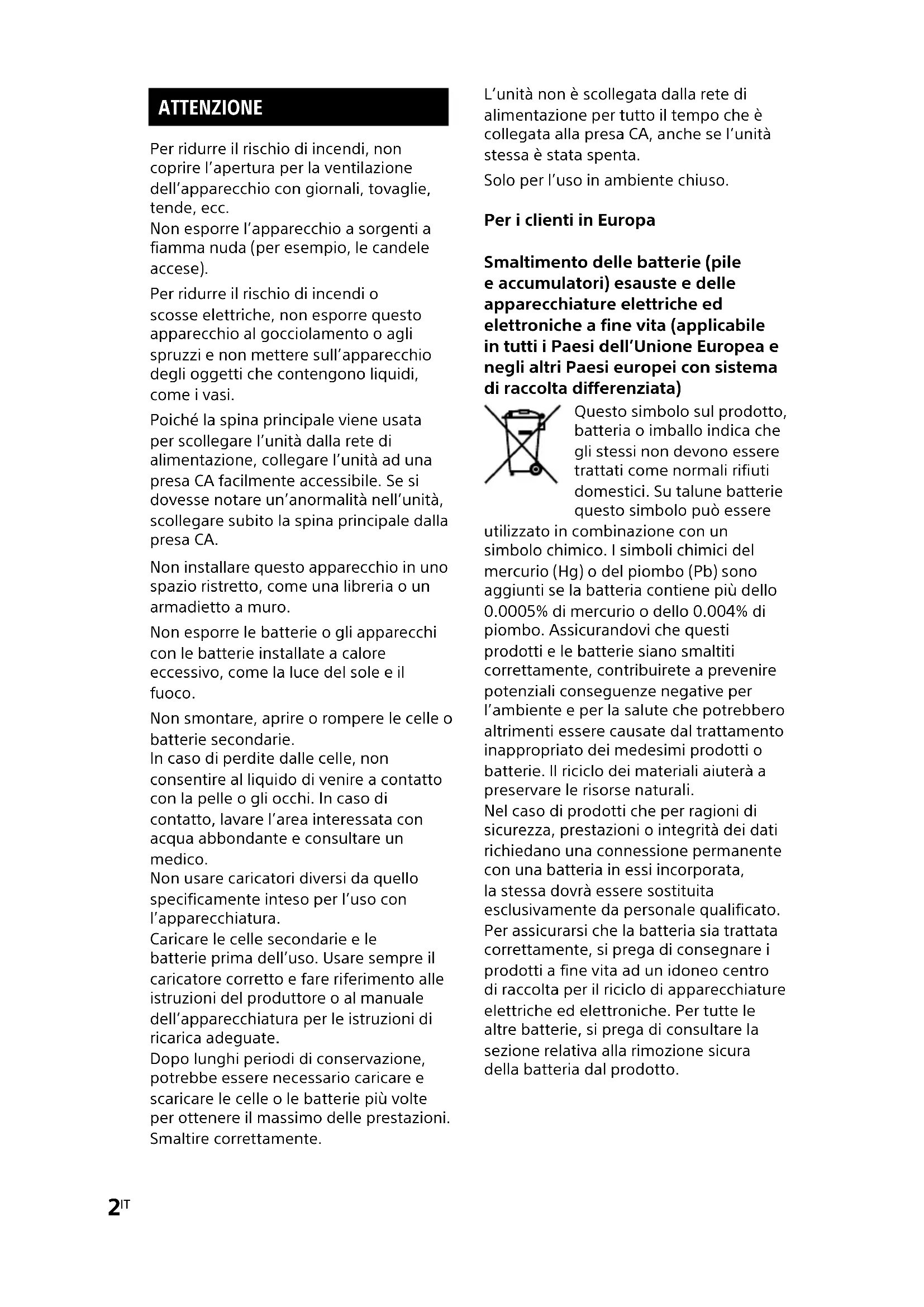 ATTENZIONE

Per ridurre il rischio di incendi, non coprire l'apertura per la ventilazione dell'apparecchio con giornali, tovaglie, tende, ecc.
Non esporre l'apparecchio a sorgenti a fiamma nuda (per esempio, le candele accese).

Per ridurre il rischio di incendi o scosse elettriche, non esporre questo apparecchio al gocciolamento o agli spruzzi e non mettere sull'apparecchio degli oggetti che contengono liquidi, come i vasi.

Poiché la spina principale viene usata per scollegare l'unità dalla rete di alimentazione, collegare l'unità ad una presa CA facilmente accessibile. Se si dovesse notare un'anormalità nell'unità, scollegare subito la spina principale dalla presa CA.

Non installare questo apparecchio in uno spazio ristretto, come una libreria o un armadietto a muro.

Non esporre le batterie o gli apparecchi con le batterie installate a calore eccessivo, come la luce del sole e il fuoco.

Non smontare, aprire o rompere le celle o batterie secondarie.
In caso di perdite dalle celle, non consentire al liquido di venire a contatto con la pelle o gli occhi. In caso di contatto, lavare l'area interessata con acqua abbondante e consultare un medico.
Non usare caricatori diversi da quello specificamente inteso per l'uso con l'apparecchiatura.
Caricare le celle secondarie e le batterie prima dell'uso. Usare sempre il caricatore corretto e fare riferimento alle istruzioni del produttore o al manuale dell'apparecchiatura per le istruzioni di ricarica adeguate.
Dopo lunghi periodi di conservazione, potrebbe essere necessario caricare e scaricare le celle o le batterie più volte per ottenere il massimo delle prestazioni.
Smaltire correttamente.

L'unità non è scollegata dalla rete di alimentazione per tutto il tempo che è collegata alla presa CA, anche se l'unità stessa è stata spenta.

Solo per l'uso in ambiente chiuso.

Per i clienti in Europa

Smaltimento delle batterie (pile e accumulatori) esauste e delle apparecchiature elettriche ed elettroniche a fine vita (applicabile in tutti i Paesi dell'Unione Europea e negli altri Paesi europei con sistema di raccolta differenziata)

Questo simbolo sul prodotto, batteria o imballo indica che gli stessi non devono essere trattati come normali rifiuti domestici. Su talune batterie questo simbolo può essere utilizzato in combinazione con un simbolo chimico. I simboli chimici del mercurio (Hg) o del piombo (Pb) sono aggiunti se la batteria contiene più dello 0.0005% di mercurio o dello 0.004% di piombo. Assicurandovi che questi prodotti e le batterie siano smaltiti correttamente, contribuirete a prevenire potenziali conseguenze negative per l'ambiente e per la salute che potrebbero altrimenti essere causate dal trattamento inappropriato dei medesimi prodotti o batterie. Il riciclo dei materiali aiuterà a preservare le risorse naturali.
Nel caso di prodotti che per ragioni di sicurezza, prestazioni o integrità dei dati richiedano una connessione permanente con una batteria in essi incorporata, la stessa dovrà essere sostituita esclusivamente da personale qualificato. Per assicurarsi che la batteria sia trattata correttamente, si prega di consegnare i prodotti a fine vita ad un idoneo centro di raccolta per il riciclo di apparecchiature elettriche ed elettroniche. Per tutte le altre batterie, si prega di consultare la sezione relativa alla rimozione sicura della batteria dal prodotto.

2IT